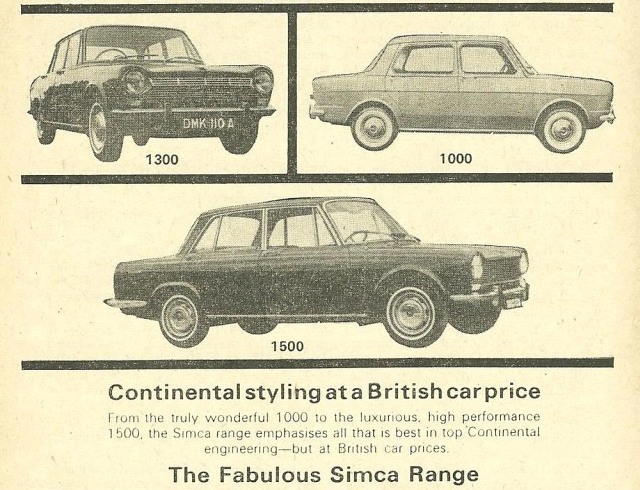 DMK 110 A

1300

1000

1500

Continental styling at a British car price

From the truly wonderful 1000 to the luxurious, high performance 1500, the Simca range emphasises all that is best in top Continental engineering—but at British car prices.

The Fabulous Simca Range